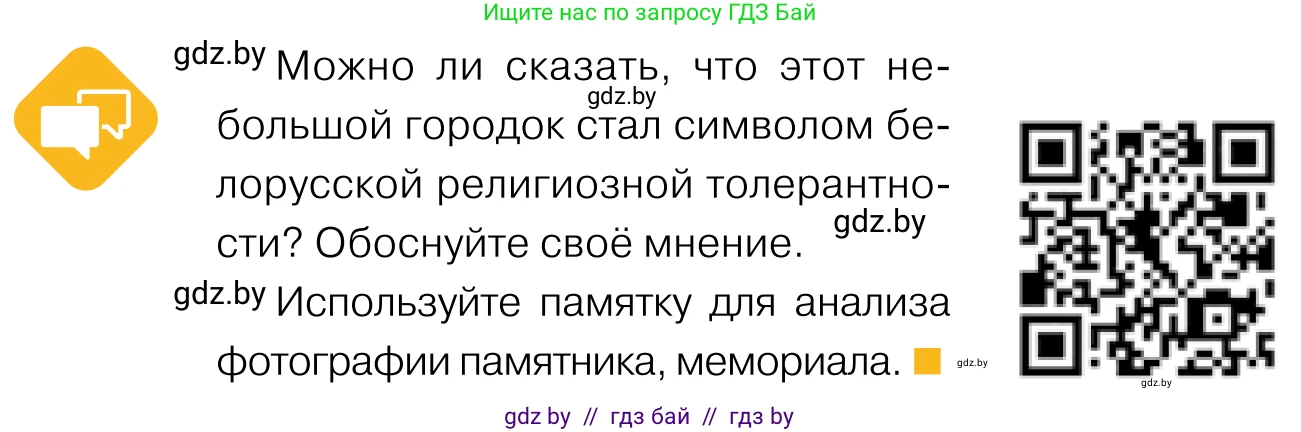 Ищите нас по запросу ГДЗ Бай

gdz.by Можно ли сказать, что этот небольшой городок стал символом белорусской религиозной толерантности? Обоснуйте своё мнение.

gdz.by

gdz.by

gdz.by Используйте памятку для анализа фотографии памятника, мемориала.

gdz.by

gdz.by

gdz by // гдз бай // гдз by